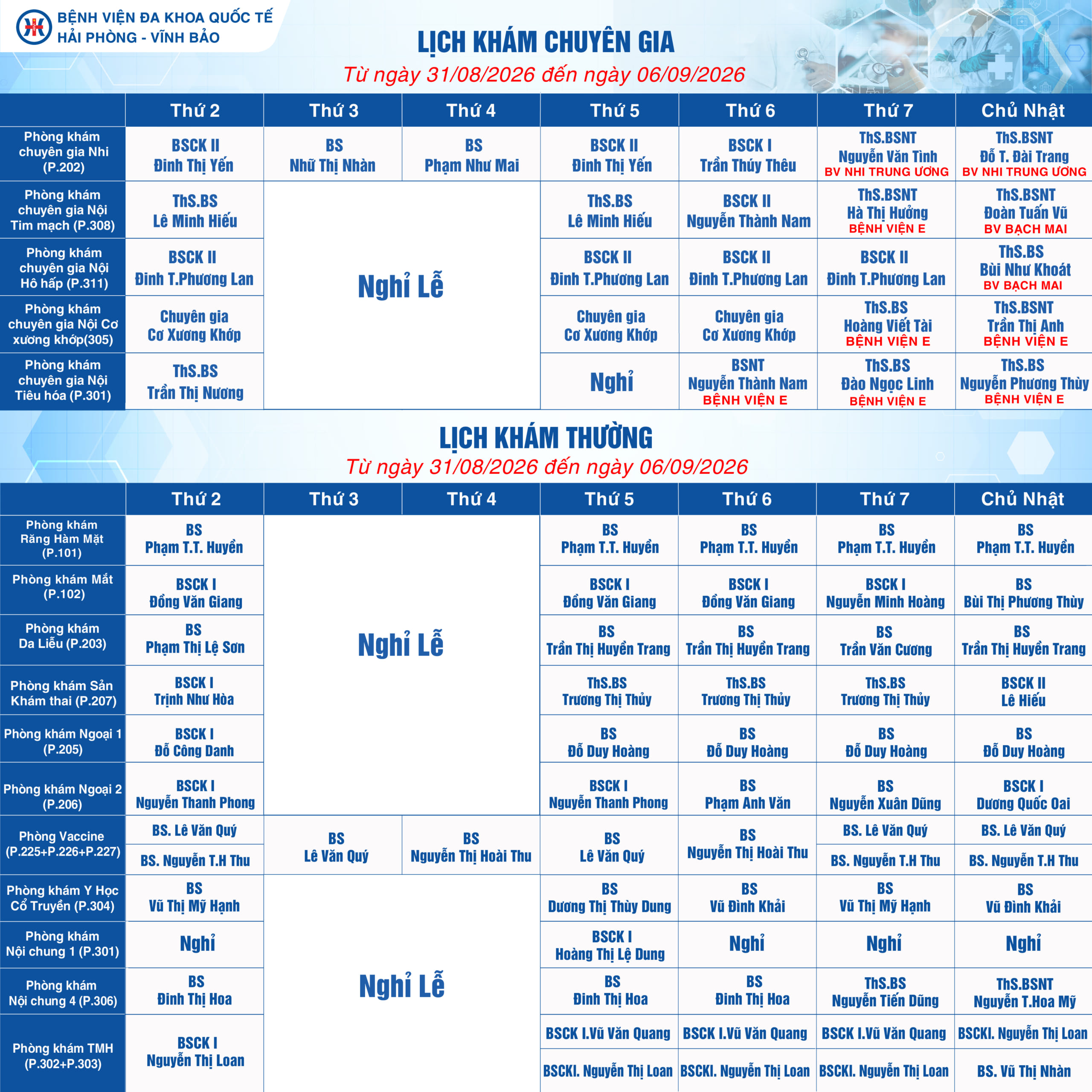 BỆNH VIỆN ĐA KHOA QUỐC TẾ
HẢI PHÒNG - VĨNH BẢO

LỊCH KHÁM CHUYÊN GIA

Từ ngày 31/08/2026 đến ngày 06/09/2026

|  | Thứ 2 | Thứ 3 | Thứ 4 | Thứ 5 | Thứ 6 | Thứ 7 | Chủ Nhật |
|---|---|---|---|---|---|---|---|
| Phòng khám chuyên gia Nhi (P.202) | BSCK II Đinh Thị Yến | BS Nhữ Thị Nhàn | BS Phạm Như Mai | BSCK II Đinh Thị Yến | BSCK I Trần Thúy Thêu | ThS.BSNT Nguyễn Văn Tình BV NHI TRUNG ƯƠNG | ThS.BSNT Đỗ T. Đài Trang BV NHI TRUNG ƯƠNG |
| Phòng khám chuyên gia Nội Tim mạch (P.308) | ThS.BS Lê Minh Hiếu | Nghỉ Lễ |  | ThS.BS Lê Minh Hiếu | BSCK II Nguyễn Thành Nam | ThS.BSNT Hà Thị Hưởng BỆNH VIỆN E | ThS.BSNT Đoàn Tuấn Vũ BV BẠCH MAI |
| Phòng khám chuyên gia Nội Hô hấp (P.311) | BSCK II Đinh T.Phương Lan |  |  | BSCK II Đinh T.Phương Lan | BSCK II Đinh T.Phương Lan | BSCK II Đinh T.Phương Lan | ThS.BS Bùi Như Khoát BV BẠCH MAI |
| Phòng khám chuyên gia Nội Cơ xương khớp(305) | Chuyên gia Cơ Xương Khớp |  |  | Chuyên gia Cơ Xương Khớp | Chuyên gia Cơ Xương Khớp | ThS.BS Hoàng Viết Tài BỆNH VIỆN E | ThS.BSNT Trần Thị Anh BỆNH VIỆN E |
| Phòng khám chuyên gia Nội Tiêu hóa (P.301) | ThS.BS Trần Thị Nương |  |  | Nghỉ | BSNT Nguyễn Thành Nam BỆNH VIỆN E | ThS.BS Đào Ngọc Linh BỆNH VIỆN E | ThS.BS Nguyễn Phương Thùy BỆNH VIỆN E |

LỊCH KHÁM THƯỜNG

Từ ngày 31/08/2026 đến ngày 06/09/2026

|  | Thứ 2 | Thứ 3 | Thứ 4 | Thứ 5 | Thứ 6 | Thứ 7 | Chủ Nhật |
|---|---|---|---|---|---|---|---|
| Phòng khám Răng Hàm Mặt (P.101) | BS Phạm T.T. Huyền | Nghỉ Lễ |  | BS Phạm T.T. Huyền | BS Phạm T.T. Huyền | BS Phạm T.T. Huyền | BS Phạm T.T. Huyền |
| Phòng khám Mắt (P.102) | BSCK I Đồng Văn Giang |  |  | BSCK I Đồng Văn Giang | BSCK I Đồng Văn Giang | BSCK I Nguyễn Minh Hoàng | BS Bùi Thị Phương Thùy |
| Phòng khám Da Liễu (P.203) | BS Phạm Thị Lệ Sơn |  |  | BS Trần Thị Huyền Trang | BS Trần Thị Huyền Trang | BS Trần Văn Cương | BS Trần Thị Huyền Trang |
| Phòng khám Sản Khám thai (P.207) | BSCK I Trịnh Như Hòa |  |  | ThS.BS Trương Thị Thủy | ThS.BS Trương Thị Thủy | ThS.BS Trương Thị Thủy | BSCK II Lê Hiếu |
| Phòng khám Ngoại 1 (P.205) | BSCK I Đỗ Công Danh |  |  | BS Đỗ Duy Hoàng | BS Đỗ Duy Hoàng | BS Đỗ Duy Hoàng | BS Đỗ Duy Hoàng |
| Phòng khám Ngoại 2 (P.206) | BSCK I Nguyễn Thanh Phong |  |  | BSCK I Nguyễn Thanh Phong | BS Phạm Anh Văn | BS Nguyễn Xuân Dũng | BSCK I Dương Quốc Oai |
| Phòng Vaccine (P.225+P.226+P.227) | BS. Lê Văn Quý | BS Lê Văn Quý | BS Nguyễn Thị Hoài Thu | BS Lê Văn Quý | BS Nguyễn Thị Hoài Thu | BS. Lê Văn Quý | BS. Lê Văn Quý |
|  | BS. Nguyễn T.H Thu |  |  |  |  | BS. Nguyễn T.H Thu | BS. Nguyễn T.H Thu |
| Phòng khám Y Học Cổ Truyền (P.304) | BS Vũ Thị Mỹ Hạnh | Nghỉ Lễ |  | BS Dương Thị Thùy Dung | BS Vũ Đình Khải | BS Vũ Thị Mỹ Hạnh | BS Vũ Đình Khải |
| Phòng khám Nội chung 1 (P.301) | Nghỉ |  |  | BSCK I Hoàng Thị Lệ Dung | Nghỉ | Nghỉ | Nghỉ |
| Phòng khám Nội chung 4 (P.306) | BS Đinh Thị Hoa |  |  | BS Đinh Thị Hoa | BS Đinh Thị Hoa | ThS.BS Nguyễn Tiến Dũng | ThS.BSNT Nguyễn T.Hoa Mỹ |
| Phòng khám TMH (P.302+P.303) | BSCK I Nguyễn Thị Loan |  |  | BSCK I.Vũ Văn Quang | BSCK I.Vũ Văn Quang | BSCK I.Vũ Văn Quang | BSCKI. Nguyễn Thị Loan |
|  |  |  |  | BSCKI. Nguyễn Thị Loan | BSCKI. Nguyễn Thị Loan | BSCKI. Nguyễn Thị Loan | BS. Vũ Thị Nhàn |